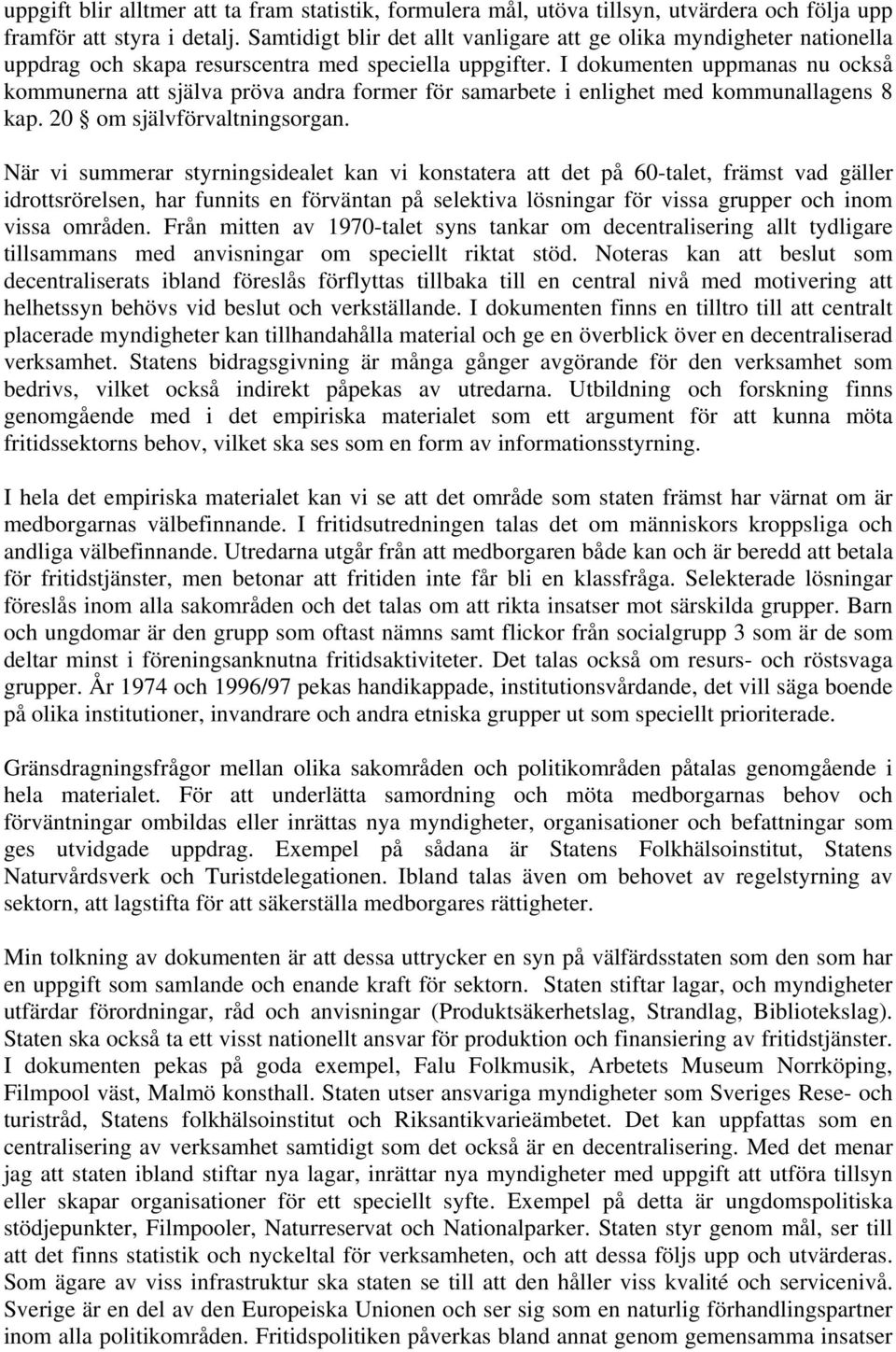 uppgift blir alltmer att ta fram statistik, formulera mål, utöva tillsyn, utvärdera och följa upp framför att styra i detalj. Samtidigt blir det allt vanligare att ge olika myndigheter nationella uppdrag och skapa resurscentra med speciella uppgifter. I dokumenten uppmanas nu också kommunerna att själva pröva andra former för samarbete i enlighet med kommunallagens 8 kap. 20 § om självförvaltningsorgan.

När vi summerar styrningsidealet kan vi konstatera att det på 60-talet, främst vad gäller idrottsrörelsen, har funnits en förväntan på selektiva lösningar för vissa grupper och inom vissa områden. Från mitten av 1970-talet syns tankar om decentralisering allt tydligare tillsammans med anvisningar om speciellt riktat stöd. Noteras kan att beslut som decentraliserats ibland föreslås förflyttas tillbaka till en central nivå med motivering att helhetssyn behövs vid beslut och verkställande. I dokumenten finns en tilltro till att centralt placerade myndigheter kan tillhandahålla material och ge en överblick över en decentraliserad verksamhet. Statens bidragsgivning är många gånger avgörande för den verksamhet som bedrivs, vilket också indirekt påpekas av utredarna. Utbildning och forskning finns genomgående med i det empiriska materialet som ett argument för att kunna möta fritidssektorns behov, vilket ska ses som en form av informationsstyrning.

I hela det empiriska materialet kan vi se att det område som staten främst har värnat om är medborgarnas välbefinnande. I fritidsutredningen talas det om människors kroppsliga och andliga välbefinnande. Utredarna utgår från att medborgaren både kan och är beredd att betala för fritidstjänster, men betonar att fritiden inte får bli en klassfråga. Selekterade lösningar föreslås inom alla sakområden och det talas om att rikta insatser mot särskilda grupper. Barn och ungdomar är den grupp som oftast nämns samt flickor från socialgrupp 3 som är de som deltar minst i föreningsanknutna fritidsaktiviteter. Det talas också om resurs- och röstsvaga grupper. År 1974 och 1996/97 pekas handikappade, institutionsvårdande, det vill säga boende på olika institutioner, invandrare och andra etniska grupper ut som speciellt prioriterade.

Gränsdragningsfrågor mellan olika sakområden och politikområden påtalas genomgående i hela materialet. För att underlätta samordning och möta medborgarnas behov och förväntningar ombildas eller inrättas nya myndigheter, organisationer och befattningar som ges utvidgade uppdrag. Exempel på sådana är Statens Folkhälsoinstitut, Statens Naturvårdsverk och Turistdelegationen. Ibland talas även om behovet av regelstyrning av sektorn, att lagstifta för att säkerställa medborgares rättigheter.

Min tolkning av dokumenten är att dessa uttrycker en syn på välfärdsstaten som den som har en uppgift som samlande och enande kraft för sektorn. Staten stiftar lagar, och myndigheter utfärdar förordningar, råd och anvisningar (Produktsäkerhetslag, Strandlag, Bibliotekslag). Staten ska också ta ett visst nationellt ansvar för produktion och finansiering av fritidstjänster. I dokumenten pekas på goda exempel, Falu Folkmusik, Arbetets Museum Norrköping, Filmpool väst, Malmö konsthall. Staten utser ansvariga myndigheter som Sveriges Rese- och turistråd, Statens folkhälsoinstitut och Riksantikvarieämbetet. Det kan uppfattas som en centralisering av verksamhet samtidigt som det också är en decentralisering. Med det menar jag att staten ibland stiftar nya lagar, inrättar nya myndigheter med uppgift att utföra tillsyn eller skapar organisationer för ett speciellt syfte. Exempel på detta är ungdomspolitiska stödjepunkter, Filmpooler, Naturreservat och Nationalparker. Staten styr genom mål, ser till att det finns statistik och nyckeltal för verksamheten, och att dessa följs upp och utvärderas. Som ägare av viss infrastruktur ska staten se till att den håller viss kvalité och servicenivå. Sverige är en del av den Europeiska Unionen och ser sig som en naturlig förhandlingspartner inom alla politikområden. Fritidspolitiken påverkas bland annat genom gemensamma insatser